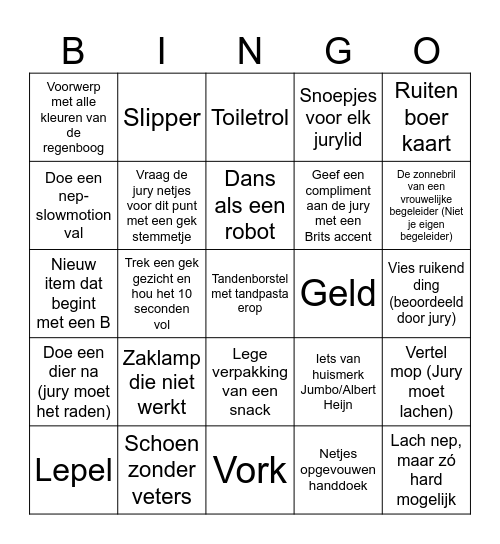 | B | I | N | G | O |
|---|---|---|---|---|
| Voorwerp met alle kleuren van de regenboog | Slipper | Toiletrol | Snoepjes voor elk jurylid | Ruiten boer kaart |
| Doe een nep-slowmotion val | Vraag de jury netjes voor dit punt met een gek stemmetje | Dans als een robot | Geef een compliment aan de jury met een Brits accent | De zonnebril van een vrouwelijke begeleider (Niet je eigen begeleider) |
| Nieuw item dat begint met een B | Trek een gek gezicht en hou het 10 seconden vol | Tandenborstel met tandpasta erop | Geld | Vies ruikend ding (beoordeeld door jury) |
| Doe een dier na (jury moet het raden) | Zaklamp die niet werkt | Lege verpakking van een snack | Iets van huismerk Jumbo/Albert Heijn | Vertel mop (Jury moet lachen) |
| Lepel | Schoen zonder veters | Vork | Netjes opgevouwen handdoek | Lach nep, maar zó hard mogelijk |